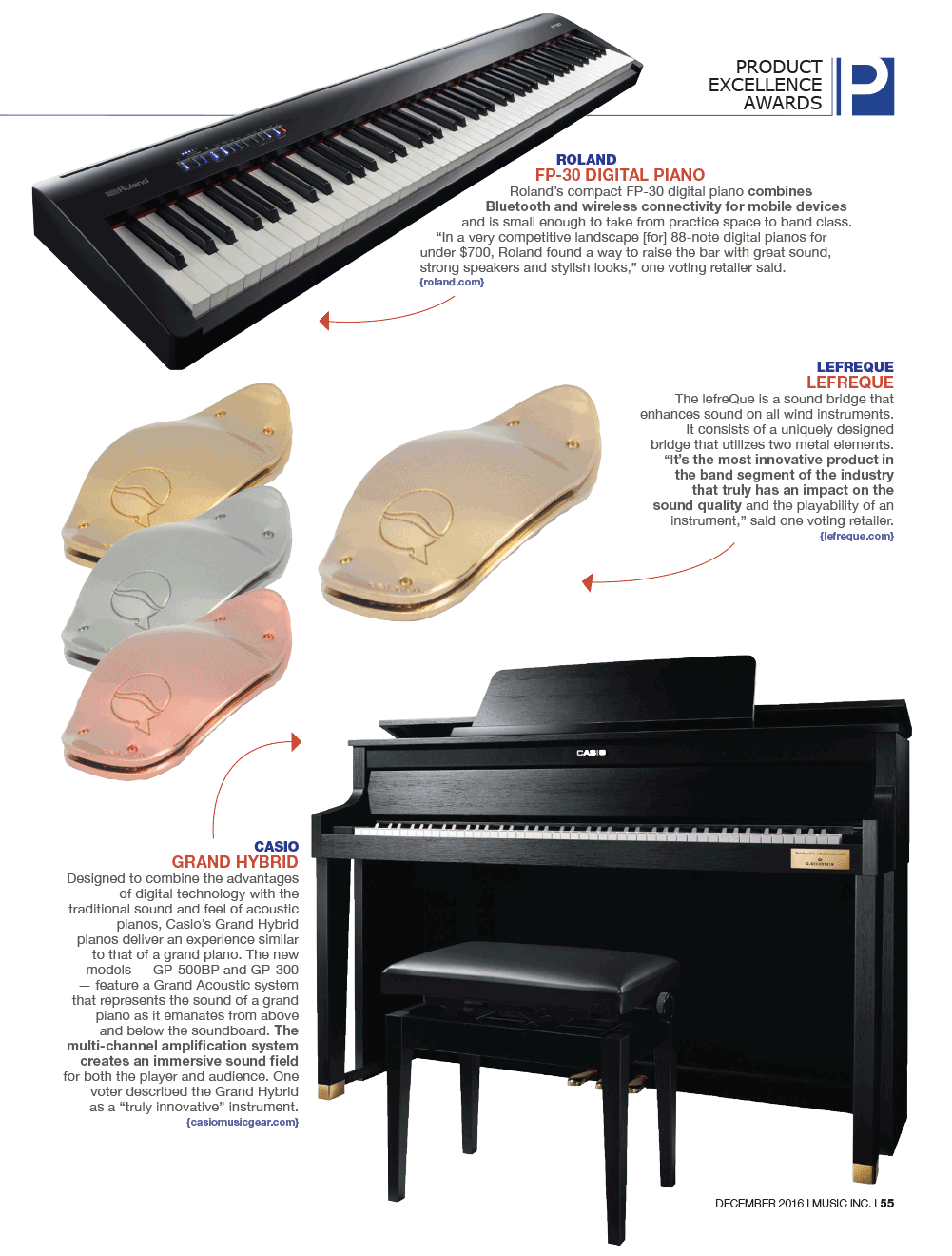 PRODUCT EXCELLENCE AWARDS

P

Roland

ROLAND
FP-30 DIGITAL PIANO
Roland's compact FP-30 digital piano combines Bluetooth and wireless connectivity for mobile devices and is small enough to take from practice space to band class. "In a very competitive landscape [for] 88-note digital pianos for under $700, Roland found a way to raise the bar with great sound, strong speakers and stylish looks," one voting retailer said. {roland.com}

LEFREQUE
LEFREQUE
The lefreQue is a sound bridge that enhances sound on all wind instruments. It consists of a uniquely designed bridge that utilizes two metal elements. "It's the most innovative product in the band segment of the industry that truly has an impact on the sound quality and the playability of an instrument," said one voting retailer. {lefreque.com}

CASIO

CASIO
GRAND HYBRID
Designed to combine the advantages of digital technology with the traditional sound and feel of acoustic pianos, Casio's Grand Hybrid pianos deliver an experience similar to that of a grand piano. The new models — GP-500BP and GP-300 — feature a Grand Acoustic system that represents the sound of a grand piano as it emanates from above and below the soundboard. The multi-channel amplification system creates an immersive sound field for both the player and audience. One voter described the Grand Hybrid as a "truly innovative" instrument. {casiomusicgear.com}

DECEMBER 2016 I MUSIC INC. I 55